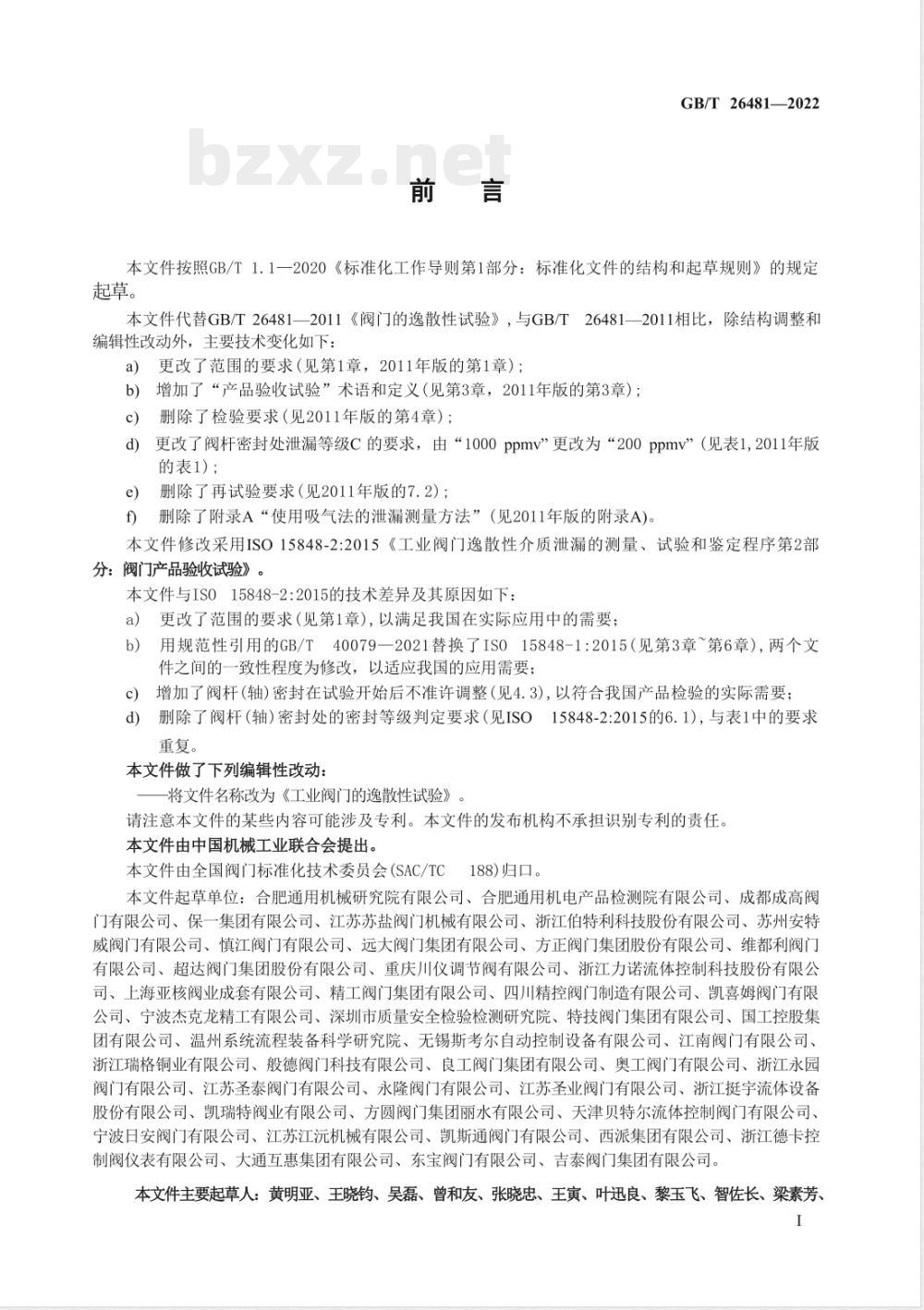 GB/T 26481—2022

bzxz.net

前 言

本文件按照GB/T 1.1—2020《标准化工作导则第1部分：标准化文件的结构和起草规则》的规定起草。

本文件代替GB/T 26481—2011《阀门的逸散性试验》，与GB/T 26481—2011相比，除结构调整和编辑性改动外，主要技术变化如下：

a) 更改了范围的要求(见第1章，2011年版的第1章)；

b) 增加了“产品验收试验”术语和定义(见第3章，2011年版的第3章)；

c) 删除了检验要求(见2011年版的第4章)；

d) 更改了阀杆密封处泄漏等级C 的要求，由“1000 ppmv”更改为“200 ppmv”(见表1,2011年版的表1)；

e) 删除了再试验要求(见2011年版的7.2)；

f) 删除了附录A“使用吸气法的泄漏测量方法”(见2011年版的附录A)。

本文件修改采用ISO 15848-2:2015《工业阀门逸散性介质泄漏的测量、试验和鉴定程序第2部分：阀门产品验收试验》。

本文件与ISO 15848-2:2015的技术差异及其原因如下：

a) 更改了范围的要求(见第1章),以满足我国在实际应用中的需要；

b) 用规范性引用的GB/T 40079—2021替换了ISO 15848-1:2015(见第3章~第6章),两个文件之间的一致性程度为修改，以适应我国的应用需要；

c) 增加了阀杆(轴)密封在试验开始后不准许调整(见4.3),以符合我国产品检验的实际需要；

d) 删除了阀杆(轴)密封处的密封等级判定要求(见ISO 15848-2:2015的6.1)，与表1中的要求重复。

本文件做了下列编辑性改动：

——将文件名称改为《工业阀门的逸散性试验》。

请注意本文件的某些内容可能涉及专利。本文件的发布机构不承担识别专利的责任。

本文件由中国机械工业联合会提出。

本文件由全国阀门标准化技术委员会(SAC/TC 188)归口。

本文件起草单位：合肥通用机械研究院有限公司、合肥通用机电产品检测院有限公司、成都成高阀门有限公司、保一集团有限公司、江苏苏盐阀门机械有限公司、浙江伯特利科技股份有限公司、苏州安特威阀门有限公司、慎江阀门有限公司、远大阀门集团有限公司、方正阀门集团股份有限公司、维都利阀门有限公司、超达阀门集团股份有限公司、重庆川仪调节阀有限公司、浙江力诺流体控制科技股份有限公司、上海亚核阀业成套有限公司、精工阀门集团有限公司、四川精控阀门制造有限公司、凯喜姆阀门有限公司、宁波杰克龙精工有限公司、深圳市质量安全检验检测研究院、特技阀门集团有限公司、国工控股集团有限公司、温州系统流程装备科学研究院、无锡斯考尔自动控制设备有限公司、江南阀门有限公司、浙江瑞格铜业有限公司、般德阀门科技有限公司、良工阀门集团有限公司、奥工阀门有限公司、浙江永园阀门有限公司、江苏圣泰阀门有限公司、永隆阀门有限公司、江苏圣业阀门有限公司、浙江挺宇流体设备股份有限公司、凯瑞特阀业有限公司、方圆阀门集团丽水有限公司、天津贝特尔流体控制阀门有限公司、宁波日安阀门有限公司、江苏江沅机械有限公司、凯斯通阀门有限公司、西派集团有限公司、浙江德卡控制阀仪表有限公司、大通互惠集团有限公司、东宝阀门有限公司、吉泰阀门集团有限公司。

本文件主要起草人：黄明亚、王晓钧、吴磊、曾和友、张晓忠、王寅、叶迅良、黎玉飞、智佐长、梁素芳、

I